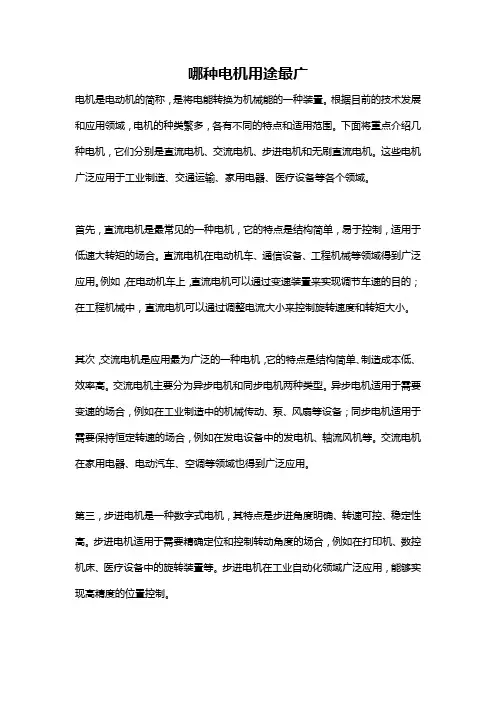 哪种电机用途最广

电机是电动机的简称，是将电能转换为机械能的一种装置。根据目前的技术发展和应用领域，电机的种类繁多，各有不同的特点和适用范围。下面将重点介绍几种电机，它们分别是直流电机、交流电机、步进电机和无刷直流电机。这些电机广泛应用于工业制造、交通运输、家用电器、医疗设备等各个领域。

首先，直流电机是最常见的一种电机，它的特点是结构简单，易于控制，适用于低速大转矩的场合。直流电机在电动机车、通信设备、工程机械等领域得到广泛应用。例如，在电动机车上，直流电机可以通过变速装置来实现调节车速的目的；在工程机械中，直流电机可以通过调整电流大小来控制旋转速度和转矩大小。

其次，交流电机是应用最为广泛的一种电机，它的特点是结构简单、制造成本低、效率高。交流电机主要分为异步电机和同步电机两种类型。异步电机适用于需要变速的场合，例如在工业制造中的机械传动、泵、风扇等设备；同步电机适用于需要保持恒定转速的场合，例如在发电设备中的发电机、轴流风机等。交流电机在家用电器、电动汽车、空调等领域也得到广泛应用。

第三，步进电机是一种数字式电机，其特点是步进角度明确、转速可控、稳定性高。步进电机适用于需要精确定位和控制转动角度的场合，例如在打印机、数控机床、医疗设备中的旋转装置等。步进电机在工业自动化领域广泛应用，能够实现高精度的位置控制。